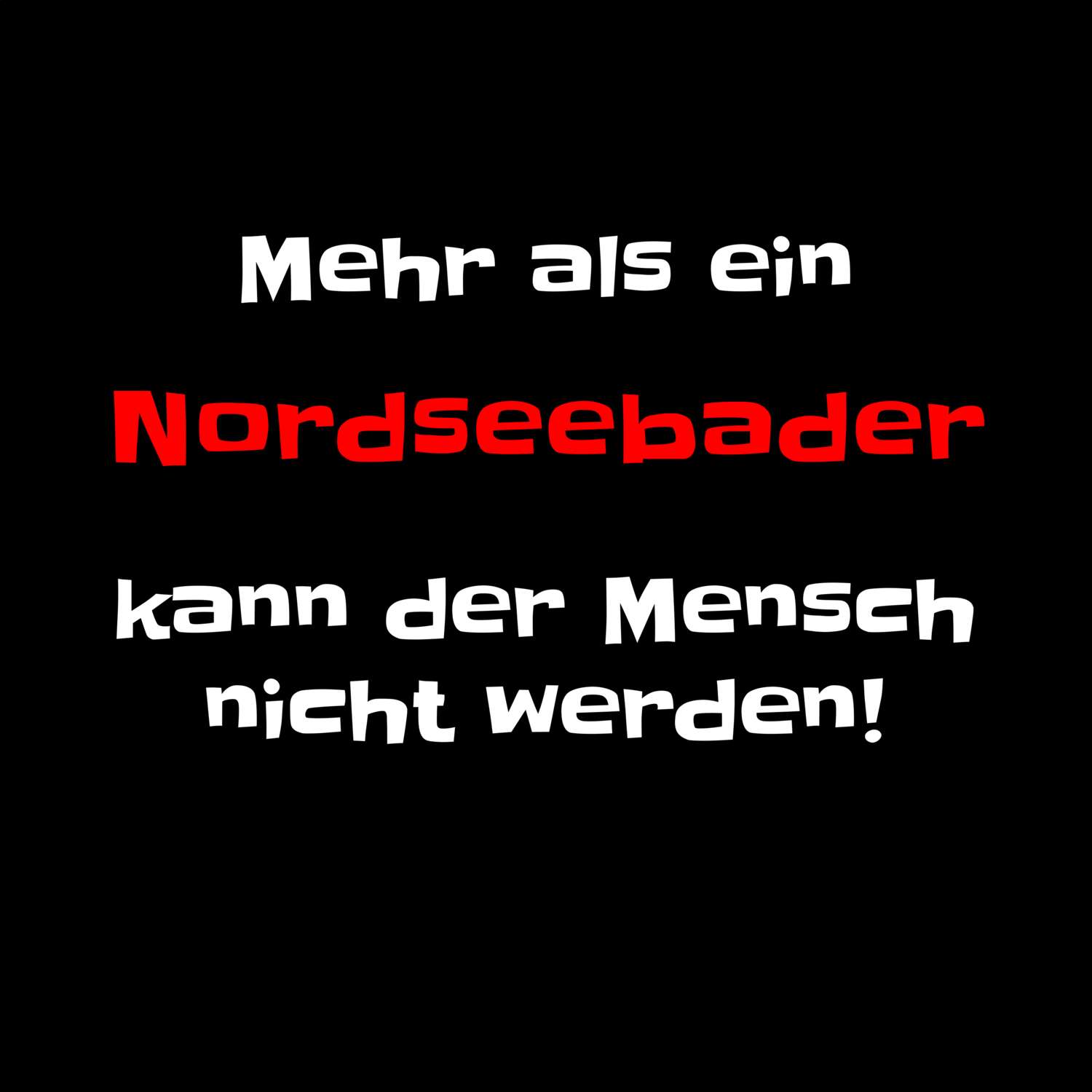 Mehr als ein
Nordseebader
kann der Mensch nicht werden!